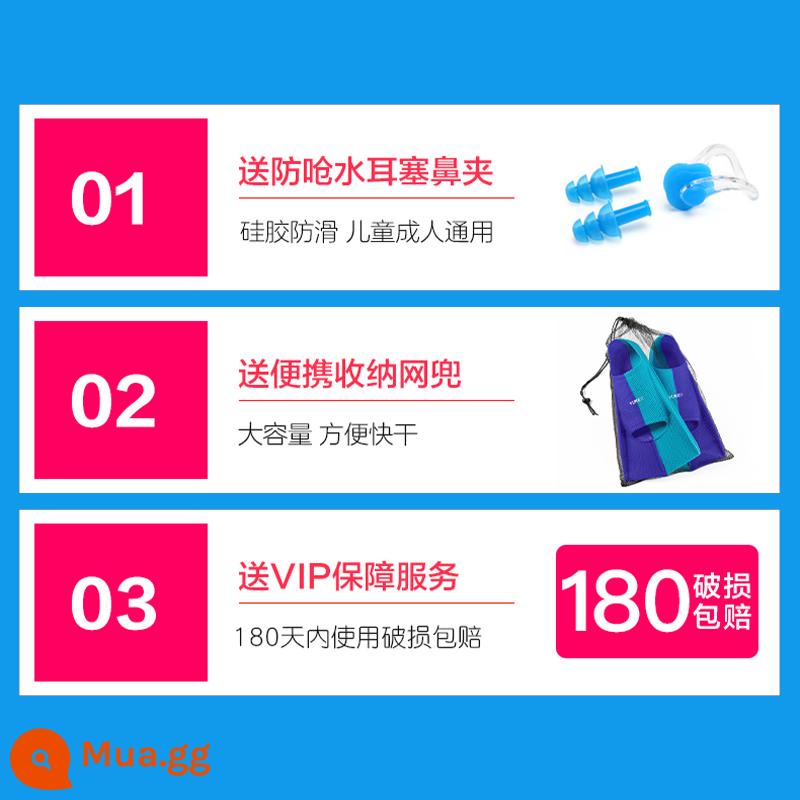 01

送防呛水耳塞鼻夹

硅胶防滑 儿童成人通用

02

送便携收纳网兜

大容量 方便快干

03

送VIP保障服务

180天内使用破损包赔

180 破损包赔

Mua.gg